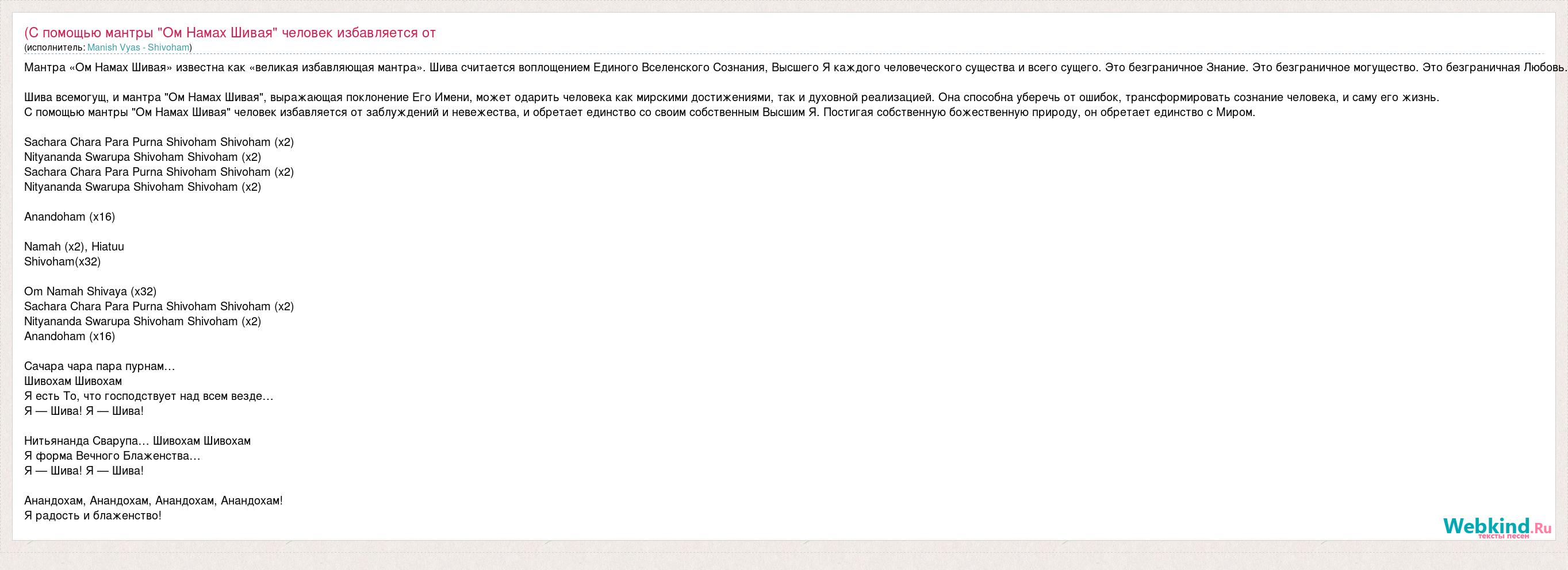 (С помощью мантры "Ом Намах Шивая" человек избавляется от
(исполнитель: Manish Vyas - Shivoham)

Мантра «Ом Намах Шивая» известна как «великая избавляющая мантра». Шива считается воплощением Единого Вселенского Сознания, Высшего Я каждого человеческого существа и всего сущего. Это безграничное Знание. Это безграничное могущество. Это безграничная Любовь.

Шива всемогущ, и мантра "Ом Намах Шивая", выражающая поклонение Его Имени, может одарить человека как мирскими достижениями, так и духовной реализацией. Она способна уберечь от ошибок, трансформировать сознание человека, и саму его жизнь.
С помощью мантры "Ом Намах Шивая" человек избавляется от заблуждений и невежества, и обретает единство со своим собственным Высшим Я. Постигая собственную божественную природу, он обретает единство с Миром.

Sachara Chara Para Purna Shivoham Shivoham (x2)
Nityananda Swarupa Shivoham Shivoham (x2)
Sachara Chara Para Purna Shivoham Shivoham (x2)
Nityananda Swarupa Shivoham Shivoham (x2)

Anandoham (x16)

Namah (x2), Hiatuu
Shivoham(x32)

Om Namah Shivaya (x32)
Sachara Chara Para Purna Shivoham Shivoham (x2)
Nityananda Swarupa Shivoham Shivoham (x2)
Anandoham (x16)

Сачара чара пара пурнам…
Шивохам Шивохам
Я есть То, что господствует над всем везде…
Я — Шива! Я — Шива!

Нитьянанда Сварупа… Шивохам Шивохам
Я форма Вечного Блаженства…
Я — Шива! Я — Шива!

Анандохам, Анандохам, Анандохам, Анандохам!
Я радость и блаженство!

Webkind.Ru
тексты песен